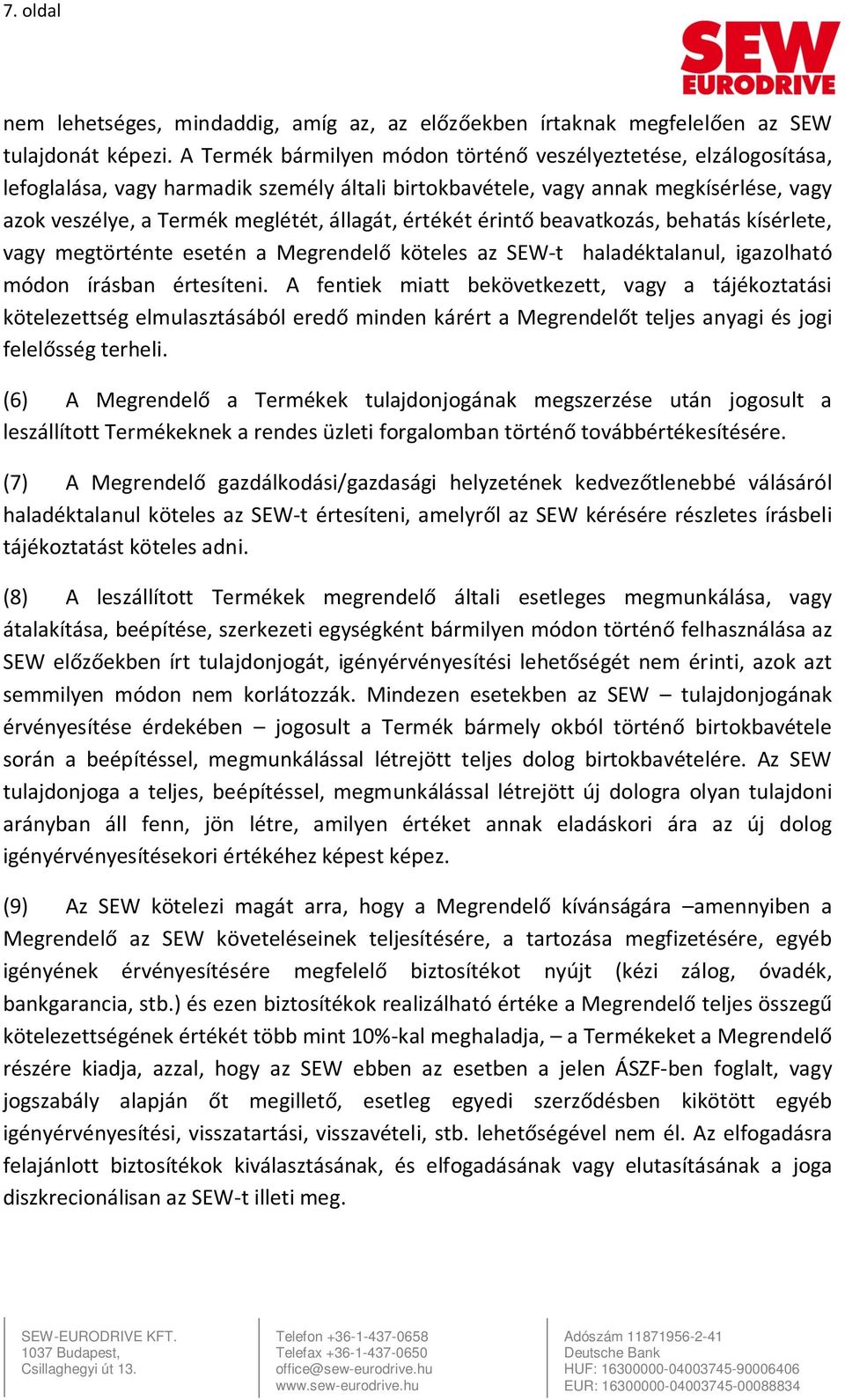 7. oldal

SEW
EURODRIVE

nem lehetséges, mindaddig, amíg az, az előzőekben írtaknak megfelelően az SEW tulajdonát képezi. A Termék bármilyen módon történő veszélyeztetése, elzálogosítása, lefoglalása, vagy harmadik személy általi birtokbavétele, vagy annak megkísérlése, vagy azok veszélye, a Termék meglétét, állagát, értékét érintő beavatkozás, behatás kísérlete, vagy megtörténte esetén a Megrendelő köteles az SEW-t haladéktalanul, igazolható módon írásban értesíteni. A fentiek miatt bekövetkezett, vagy a tájékoztatási kötelezettség elmulasztásából eredő minden kárért a Megrendelőt teljes anyagi és jogi felelősség terheli.

(6) A Megrendelő a Termékek tulajdonjogának megszerzése után jogosult a leszállított Termékeknek a rendes üzleti forgalomban történő továbbértékesítésére.

(7) A Megrendelő gazdálkodási/gazdasági helyzetének kedvezőtlenebbé válásáról haladéktalanul köteles az SEW-t értesíteni, amelyről az SEW kérésére részletes írásbeli tájékoztatást köteles adni.

(8) A leszállított Termékek megrendelő általi esetleges megmunkálása, vagy átalakítása, beépítése, szerkezeti egységként bármilyen módon történő felhasználása az SEW előzőekben írt tulajdonjogát, igényérvényesítési lehetőségét nem érinti, azok azt semmilyen módon nem korlátozzák. Mindezen esetekben az SEW – tulajdonjogának érvényesítése érdekében – jogosult a Termék bármely okból történő birtokbavétele során a beépítéssel, megmunkálással létrejött teljes dolog birtokbavételére. Az SEW tulajdonjoga a teljes, beépítéssel, megmunkálással létrejött új dologra olyan tulajdoni arányban áll fenn, jön létre, amilyen értéket annak eladáskori ára az új dolog igényérvényesítésekori értékéhez képest képez.

(9) Az SEW kötelezi magát arra, hogy a Megrendelő kívánságára –amennyiben a Megrendelő az SEW követeléseinek teljesítésére, a tartozása megfizetésére, egyéb igényének érvényesítésére megfelelő biztosítékot nyújt (kézi zálog, óvadék, bankgarancia, stb.) és ezen biztosítékok realizálható értéke a Megrendelő teljes összegű kötelezettségének értékét több mint 10%-kal meghaladja, – a Termékeket a Megrendelő részére kiadja, azzal, hogy az SEW ebben az esetben a jelen ÁSZF-ben foglalt, vagy jogszabály alapján őt megillető, esetleg egyedi szerződésben kikötött egyéb igényérvényesítési, visszatartási, visszavételi, stb. lehetőségével nem él. Az elfogadásra felajánlott biztosítékok kiválasztásának, és elfogadásának vagy elutasításának a joga diszkrecionálisan az SEW-t illeti meg.

SEW-EURODRIVE KFT.
1037 Budapest,
Csillaghegyi út 13.

Telefon +36-1-437-0658
Telefax +36-1-437-0650
office@sew-eurodrive.hu
www.sew-eurodrive.hu

Adószám 11871956-2-41
Deutsche Bank
HUF: 16300000-04003745-90006406
EUR: 16300000-04003745-00088834